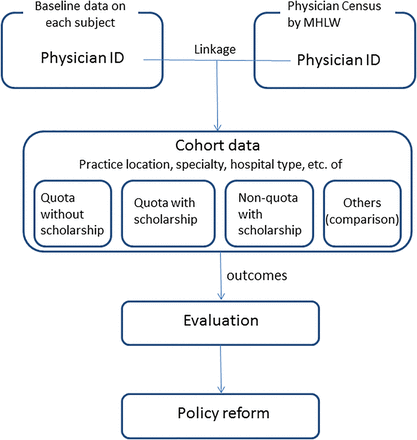 Baseline data on each subject

Physician ID

Linkage

Physician Census by MHLW

Physician ID

Cohort data

Practice location, specialty, hospital type, etc. of

Quota without scholarship

Quota with scholarship

Non-quota with scholarship

Others (comparison)

outcomes

Evaluation

Policy reform